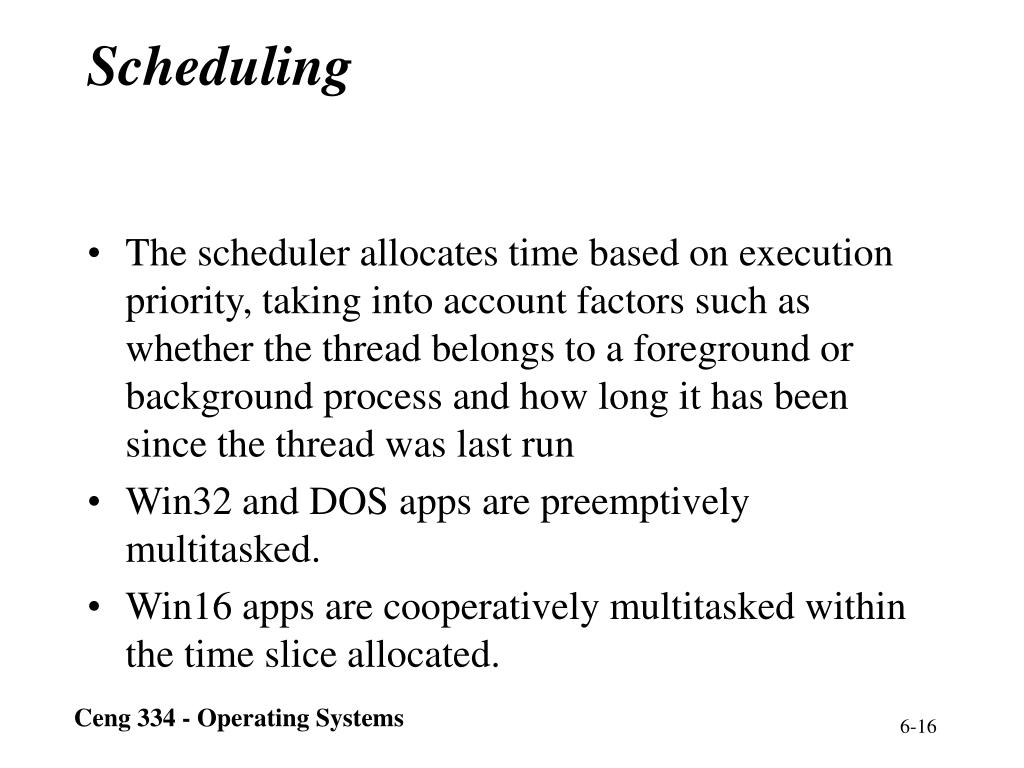 Scheduling

• The scheduler allocates time based on execution priority, taking into account factors such as whether the thread belongs to a foreground or background process and how long it has been since the thread was last run

• Win32 and DOS apps are preemptively multitasked.

• Win16 apps are cooperatively multitasked within the time slice allocated.

Ceng 334 - Operating Systems

6-16